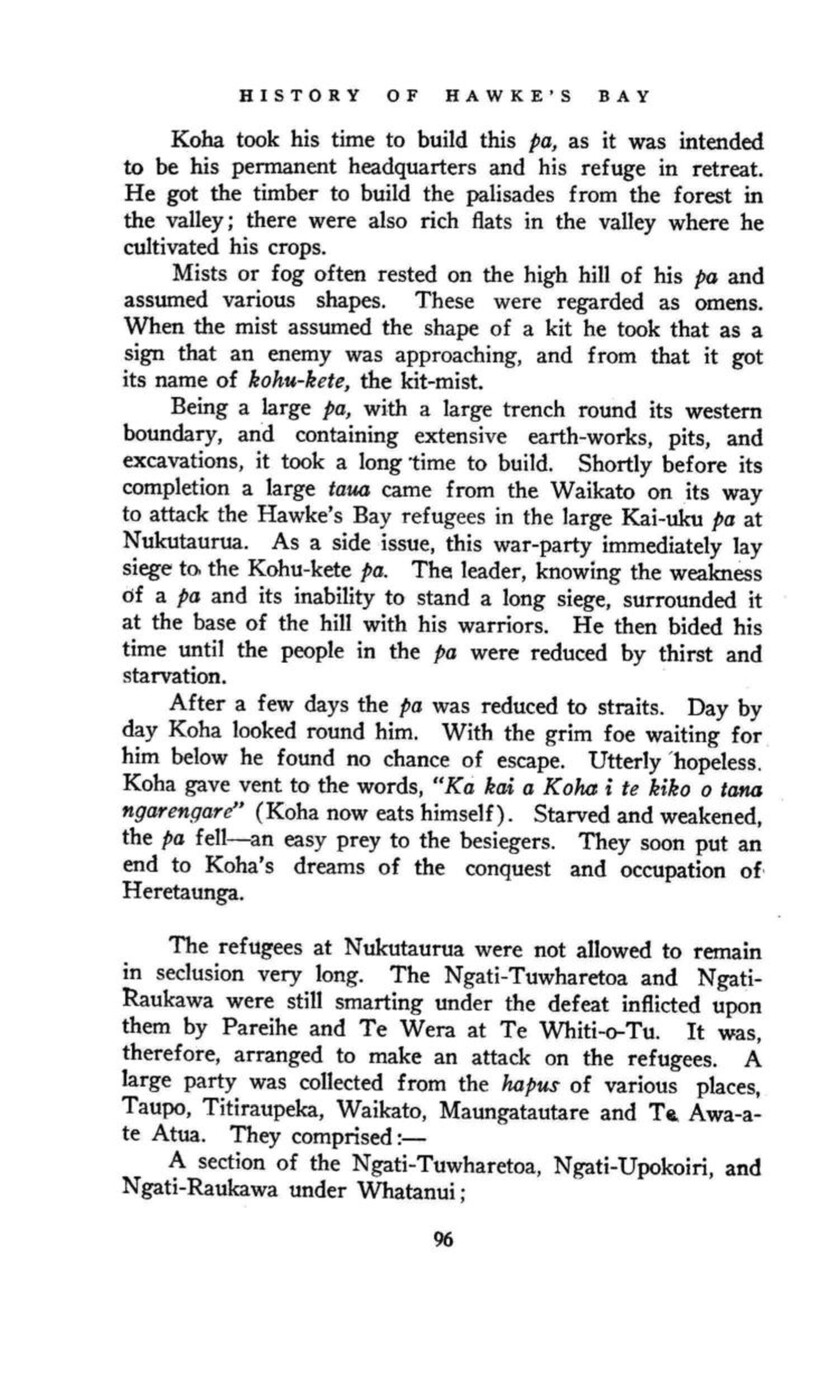 HISTORY OF HAWKE'S BAY

Koha took his time to build this pa, as it was intended to be his permanent headquarters and his refuge in retreat. He got the timber to build the palisades from the forest in the valley; there were also rich flats in the valley where he cultivated his crops.

Mists or fog often rested on the high hill of his pa and assumed various shapes. These were regarded as omens. When the mist assumed the shape of a kit he took that as a sign that an enemy was approaching, and from that it got its name of kohu-kete, the kit-mist.

Being a large pa, with a large trench round its western boundary, and containing extensive earth-works, pits, and excavations, it took a long time to build. Shortly before its completion a large taua came from the Waikato on its way to attack the Hawke's Bay refugees in the large Kai-uku pa at Nukutaurua. As a side issue, this war-party immediately lay siege to the Kohu-kete pa. The leader, knowing the weakness of a pa and its inability to stand a long siege, surrounded it at the base of the hill with his warriors. He then bided his time until the people in the pa were reduced by thirst and starvation.

After a few days the pa was reduced to straits. Day by day Koha looked round him. With the grim foe waiting for him below he found no chance of escape. Utterly hopeless. Koha gave vent to the words, "Ka kai a Koha i te kiko o tana ngarengare" (Koha now eats himself). Starved and weakened, the pa fell—an easy prey to the besiegers. They soon put an end to Koha's dreams of the conquest and occupation of Heretaunga.

The refugees at Nukutaurua were not allowed to remain in seclusion very long. The Ngati-Tuwharetoa and Ngati-Raukawa were still smarting under the defeat inflicted upon them by Pareihe and Te Wera at Te Whiti-o-Tu. It was, therefore, arranged to make an attack on the refugees. A large party was collected from the hapus of various places, Taupo, Titiraupeka, Waikato, Maungatautare and Te Awa-a-te Atua. They comprised:—

A section of the Ngati-Tuwharetoa, Ngati-Upokoiri, and Ngati-Raukawa under Whatanui;

96